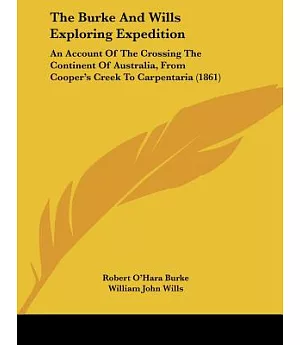 The Burke And Wills Exploring Expedition

An Account Of The Crossing The Continent Of Australia, From Cooper's Creek To Carpentaria (1861)

Robert O'Hara Burke
William John Wills